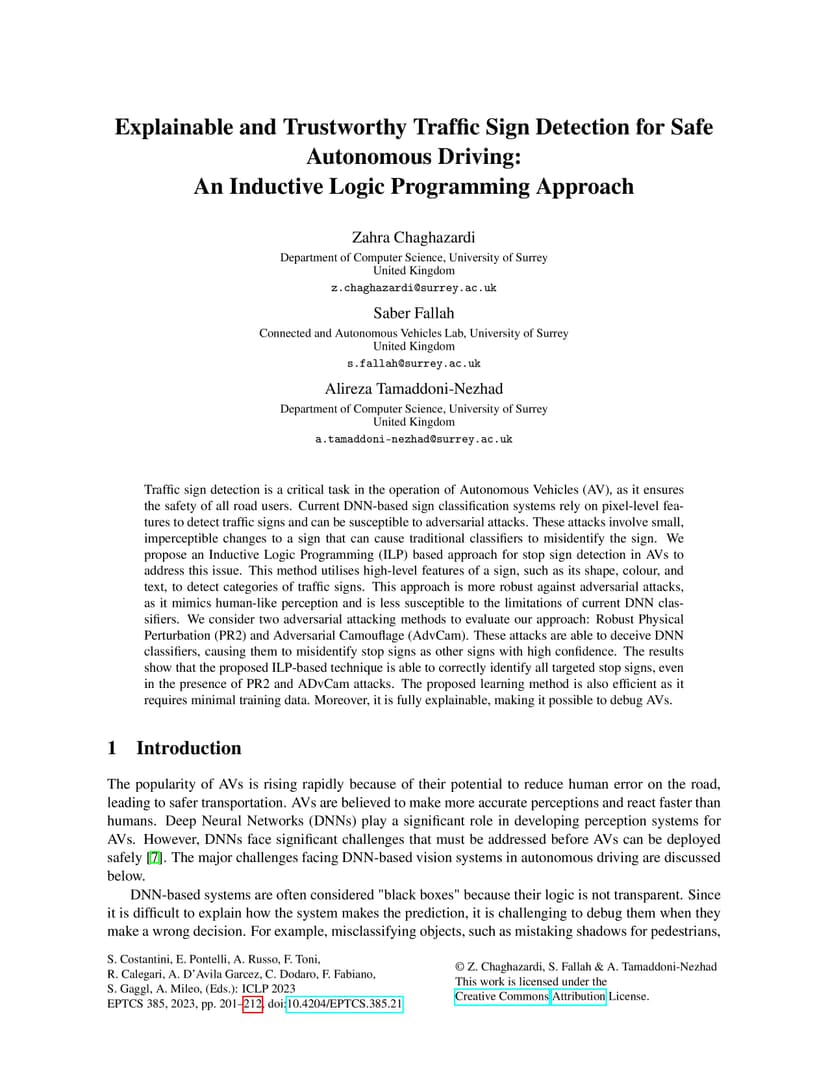 Explainable and Trustworthy Traffic Sign Detection for Safe Autonomous Driving:
An Inductive Logic Programming Approach

Zahra Chaghazardi
Department of Computer Science, University of Surrey
United Kingdom
z.chaghazardi@surrey.ac.uk

Saber Fallah
Connected and Autonomous Vehicles Lab, University of Surrey
United Kingdom
s.fallah@surrey.ac.uk

Alireza Tamaddoni-Nezhad
Department of Computer Science, University of Surrey
United Kingdom
a.tamaddoni-nezhad@surrey.ac.uk

Traffic sign detection is a critical task in the operation of Autonomous Vehicles (AV), as it ensures the safety of all road users. Current DNN-based sign classification systems rely on pixel-level features to detect traffic signs and can be susceptible to adversarial attacks. These attacks involve small, imperceptible changes to a sign that can cause traditional classifiers to misidentify the sign. We propose an Inductive Logic Programming (ILP) based approach for stop sign detection in AVs to address this issue. This method utilises high-level features of a sign, such as its shape, colour, and text, to detect categories of traffic signs. This approach is more robust against adversarial attacks, as it mimics human-like perception and is less susceptible to the limitations of current DNN classifiers. We consider two adversarial attacking methods to evaluate our approach: Robust Physical Perturbation (PR2) and Adversarial Camouflage (AdvCam). These attacks are able to deceive DNN classifiers, causing them to misidentify stop signs as other signs with high confidence. The results show that the proposed ILP-based technique is able to correctly identify all targeted stop signs, even in the presence of PR2 and ADvCam attacks. The proposed learning method is also efficient as it requires minimal training data. Moreover, it is fully explainable, making it possible to debug AVs.

1 Introduction

The popularity of AVs is rising rapidly because of their potential to reduce human error on the road, leading to safer transportation. AVs are believed to make more accurate perceptions and react faster than humans. Deep Neural Networks (DNNs) play a significant role in developing perception systems for AVs. However, DNNs face significant challenges that must be addressed before AVs can be deployed safely [7]. The major challenges facing DNN-based vision systems in autonomous driving are discussed below.

DNN-based systems are often considered "black boxes" because their logic is not transparent. Since it is difficult to explain how the system makes the prediction, it is challenging to debug them when they make a wrong decision. For example, misclassifying objects, such as mistaking shadows for pedestrians,

S. Costantini, E. Pontelli, A. Russo, F. Toni, R. Calegari, A. D'Avila Garcez, C. Dodaro, F. Fabiano, S. Gaggl, A. Mileo, (Eds.): ICLP 2023
EPTCS 385, 2023, pp. 201–212, doi:10.4204/EPTCS.385.21

© Z. Chaghazardi, S. Fallah & A. Tamaddoni-Nezhad
This work is licensed under the
Creative Commons Attribution License.